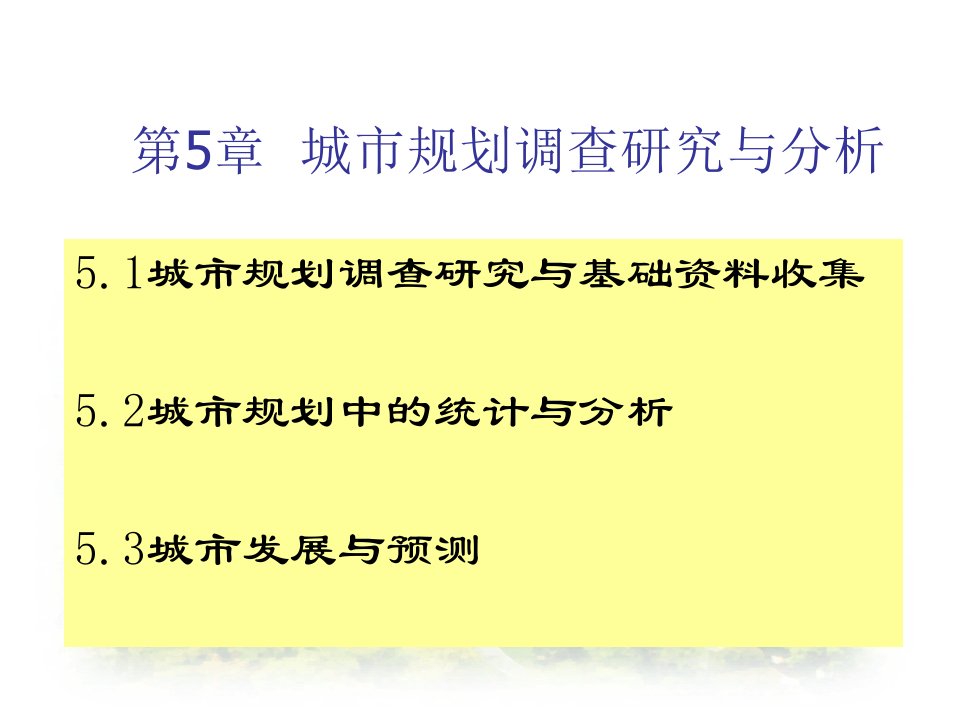 第5章 城市规划调查研究与分析

5.1城市规划调查研究与基础资料收集

5.2城市规划中的统计与分析

5.3城市发展与预测